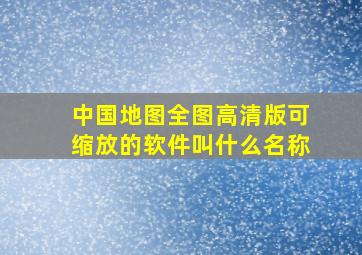 中国地图全图高清版可缩放的软件叫什么名称